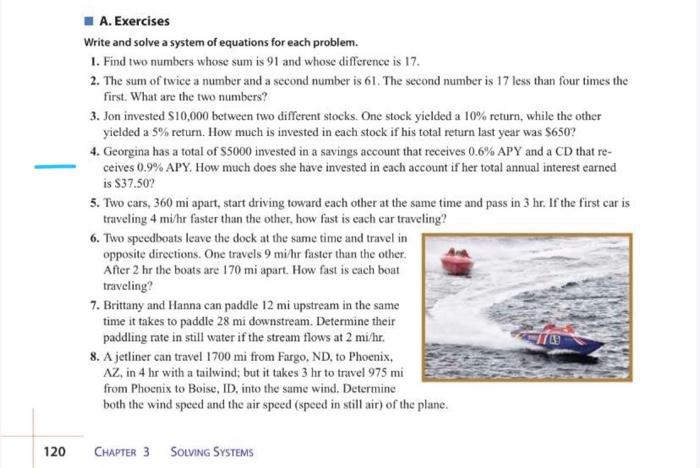 A. Exercises

Write and solve a system of equations for each problem.

1. Find two numbers whose sum is 91 and whose difference is 17.

2. The sum of twice a number and a second number is 61. The second number is 17 less than four times the first. What are the two numbers?

3. Jon invested \$10,000 between two different stocks. One stock yielded a 10% return, while the other yielded a 5% return. How much is invested in each stock if his total return last year was \$650?

4. Georgina has a total of \$5000 invested in a savings account that receives 0.6% APY and a CD that receives 0.9% APY. How much does she have invested in each account if her total annual interest earned is \$37.50?

5. Two cars, 360 mi apart, start driving toward each other at the same time and pass in 3 hr. If the first car is traveling 4 mi/hr faster than the other, how fast is each car traveling?

6. Two speedboats leave the dock at the same time and travel in opposite directions. One travels 9 mi/hr faster than the other. After 2 hr the boats are 170 mi apart. How fast is each boat traveling?

7. Brittany and Hanna can paddle 12 mi upstream in the same time it takes to paddle 28 mi downstream. Determine their paddling rate in still water if the stream flows at 2 mi/hr.

8. A jetliner can travel 1700 mi from Fargo, ND, to Phoenix, AZ, in 4 hr with a tailwind; but it takes 3 hr to travel 975 mi from Phoenix to Boise, ID, into the same wind. Determine both the wind speed and the air speed (speed in still air) of the plane.

120 CHAPTER 3 SOLVING SYSTEMS